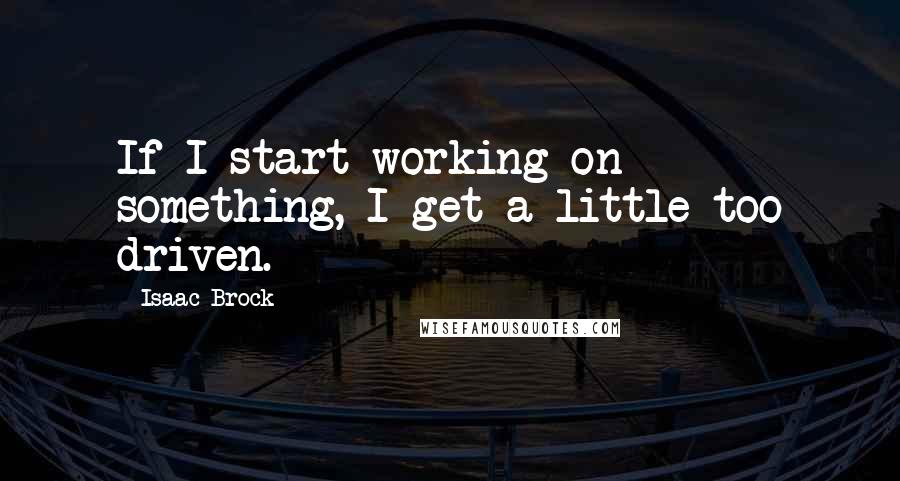 If I start working on something, I get a little too driven.

Isaac Brock

WISEFAMOUSQUOTES.COM